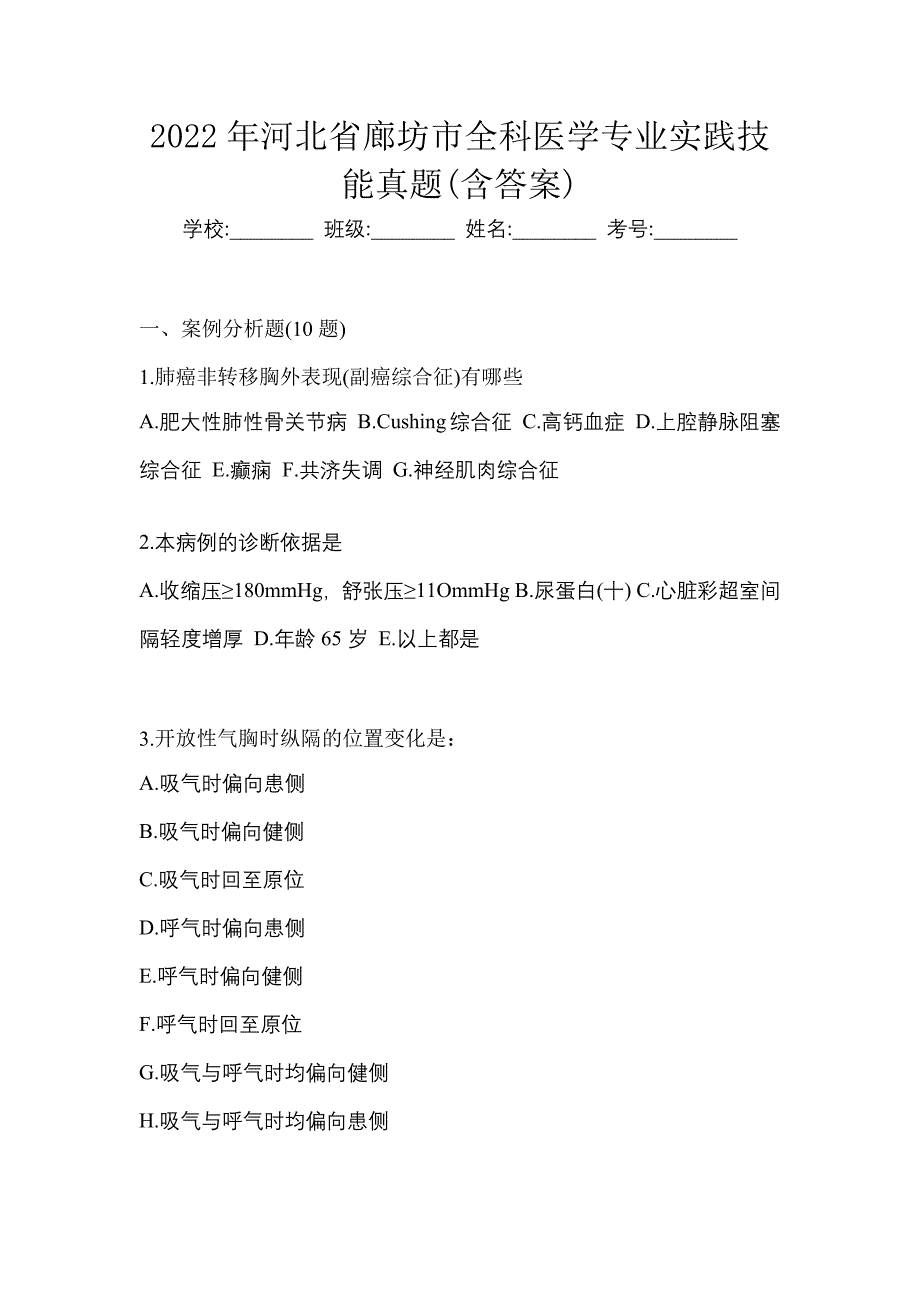 2022年河北省廊坊市全科医学专业实践技能真题(含答案)

学校:________ 班级:________ 姓名:________ 考号:________

一、案例分析题(10题)

1.肺癌非转移胸外表现(副癌综合征)有哪些

A.肥大性肺性骨关节病 B.Cushing综合征 C.高钙血症 D.上腔静脉阻塞综合征 E.癫痫 F.共济失调 G.神经肌肉综合征

2.本病例的诊断依据是

A.收缩压≥180mmHg，舒张压≥11OmmHg B.尿蛋白(十) C.心脏彩超室间隔轻度增厚 D.年龄65岁 E.以上都是

3.开放性气胸时纵隔的位置变化是：

A.吸气时偏向患侧

B.吸气时偏向健侧

C.吸气时回至原位

D.呼气时偏向患侧

E.呼气时偏向健侧

F.呼气时回至原位

G.吸气与呼气时均偏向健侧

H.吸气与呼气时均偏向患侧